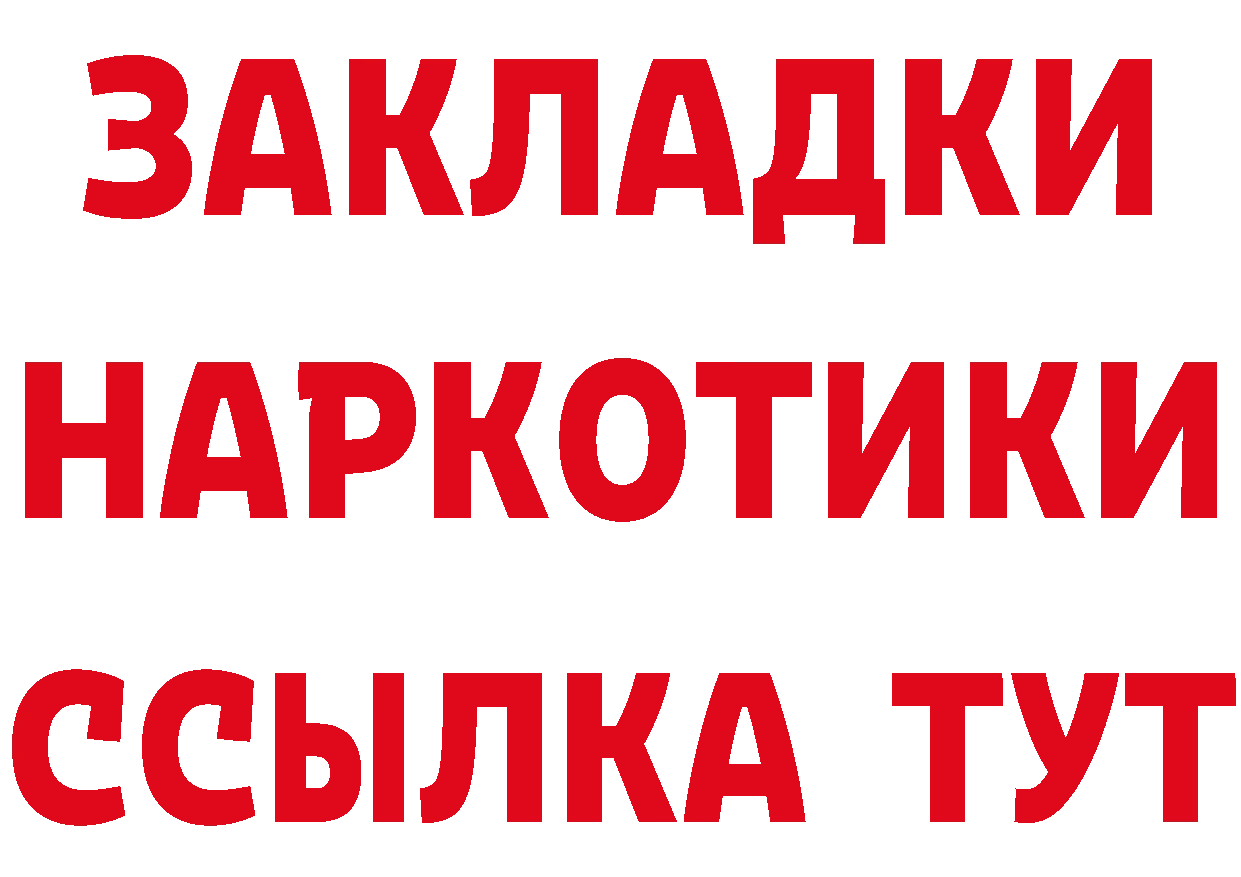 ЗАКЛАДКИ
НАРКОТИКИ
ССЫЛКА ТУТ